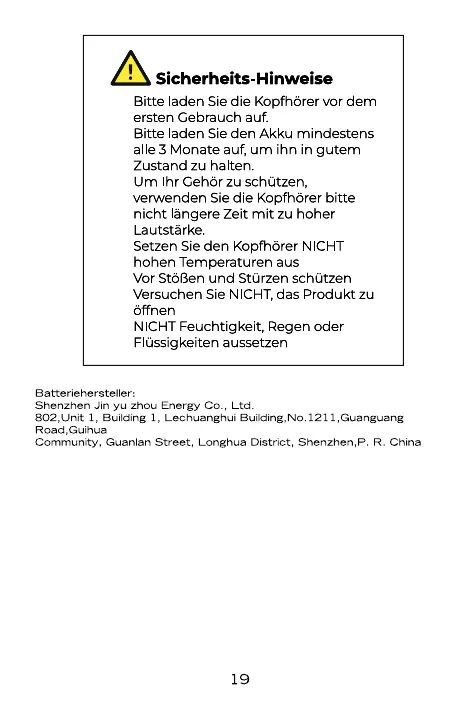 Sicherheits-Hinweise

Bitte laden Sie die Kopfhörer vor dem ersten Gebrauch auf.
Bitte laden Sie den Akku mindestens alle 3 Monate auf, um ihn in gutem Zustand zu halten.
Um Ihr Gehör zu schützen, verwenden Sie die Kopfhörer bitte nicht längere Zeit mit zu hoher Lautstärke.
Setzen Sie den Kopfhörer NICHT hohen Temperaturen aus
Vor Stößen und Stürzen schützen
Versuchen Sie NICHT, das Produkt zu öffnen
NICHT Feuchtigkeit, Regen oder Flüssigkeiten aussetzen

Batteriehersteller:
Shenzhen Jin yu zhou Energy Co., Ltd.
802,Unit 1, Building 1, Lechuanghui Building,No.1211,Guanguang Road,Guihua
Community, Guanlan Street, Longhua District, Shenzhen,P. R. China

19